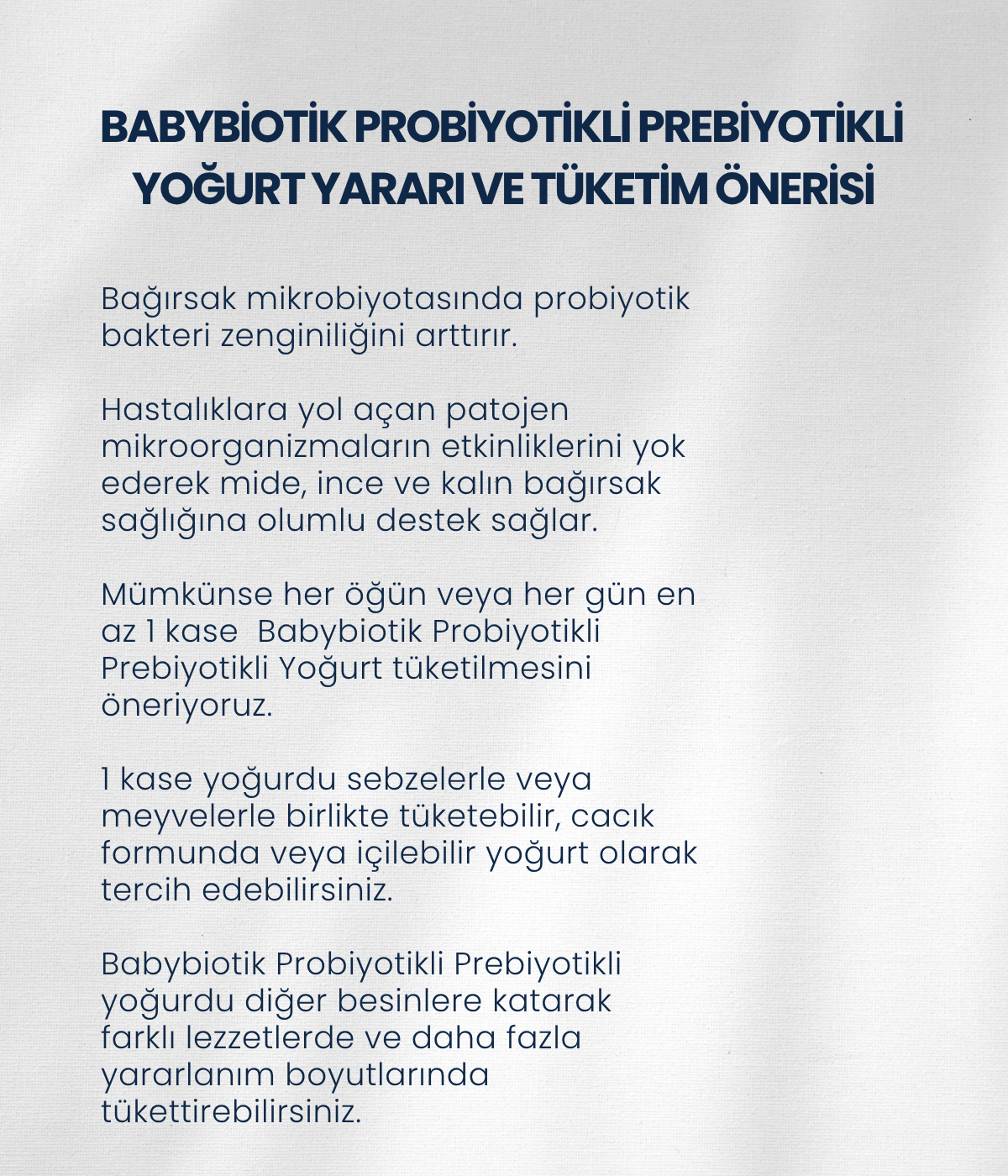 BABYBİOTİK PROBİYOTİKLİ PREBİYOTİKLİ YOĞURT YARARI VE TÜKETİM ÖNERİSİ

Bağırsak mikrobiyotasında probiyotik bakteri zenginiliğini arttırır.

Hastalıklara yol açan patojen mikroorganizmaların etkinliklerini yok ederek mide, ince ve kalın bağırsak sağlığına olumlu destek sağlar.

Mümkünse her öğün veya her gün en az 1 kase  Babybiotik Probiyotikli Prebiyotikli Yoğurt tüketilmesini öneriyoruz.

1 kase yoğurdu sebzelerle veya meyvelerle birlikte tüketebilir, cacık formunda veya içilebilir yoğurt olarak tercih edebilirsiniz.

Babybiotik Probiyotikli Prebiyotikli yoğurdu diğer besinlere katarak farklı lezzetlerde ve daha fazla yararlanım boyutlarında tükettirebilirsiniz.